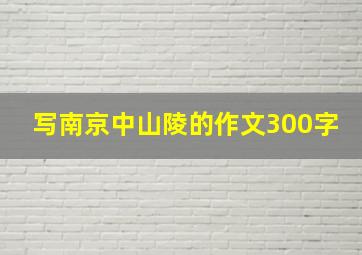 写南京中山陵的作文300字